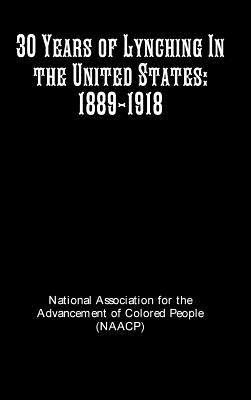 30 Years of Lynching In the United States: 1889-1918

National Association for the Advancement of Colored People (NAACP)